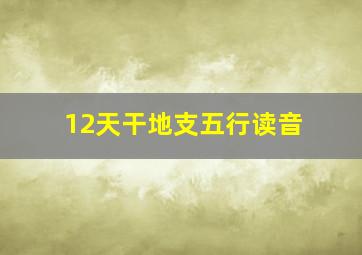 12天干地支五行读音